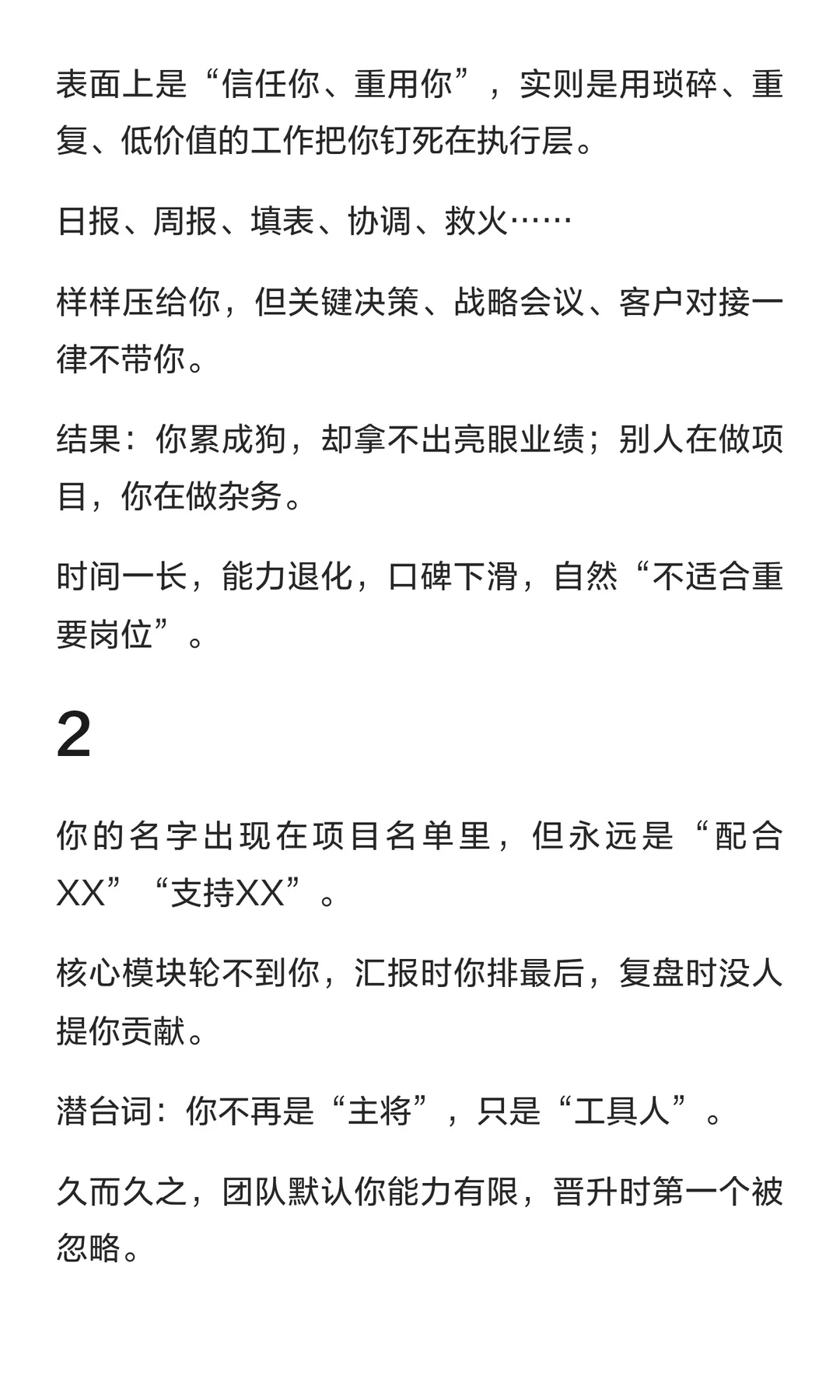 表面上是“信任你、重用你”，实则是用琐碎、重复、低价值的工作把你钉死在执行层。

日报、周报、填表、协调、救火……

样样压给你，但关键决策、战略会议、客户对接一律不带你。

结果：你累成狗，却拿不出亮眼业绩；别人在做项目，你在做杂务。

时间一长，能力退化，口碑下滑，自然“不适合重要岗位”。

2

你的名字出现在项目名单里，但永远是“配合XX”“支持XX”。

核心模块轮不到你，汇报时你排最后，复盘时没人提你贡献。

潜台词：你不再是“主将”，只是“工具人”。

久而久之，团队默认你能力有限，晋升时第一个被忽略。